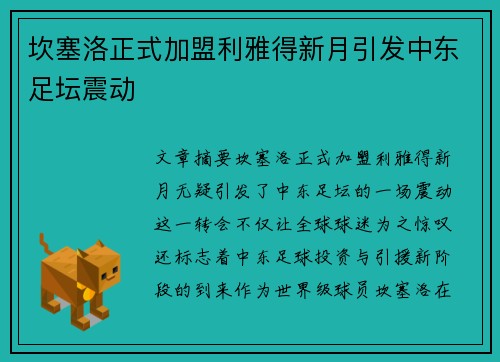 坎塞洛正式加盟利雅得新月引发中东足坛震动

文章摘要坎塞洛正式加盟利雅得新月无疑引发了中东足坛的一场震动这一转会不仅让全球球迷为之惊叹还标志着中东足球投资与引援新阶段的到来作为世界级球员坎塞洛在